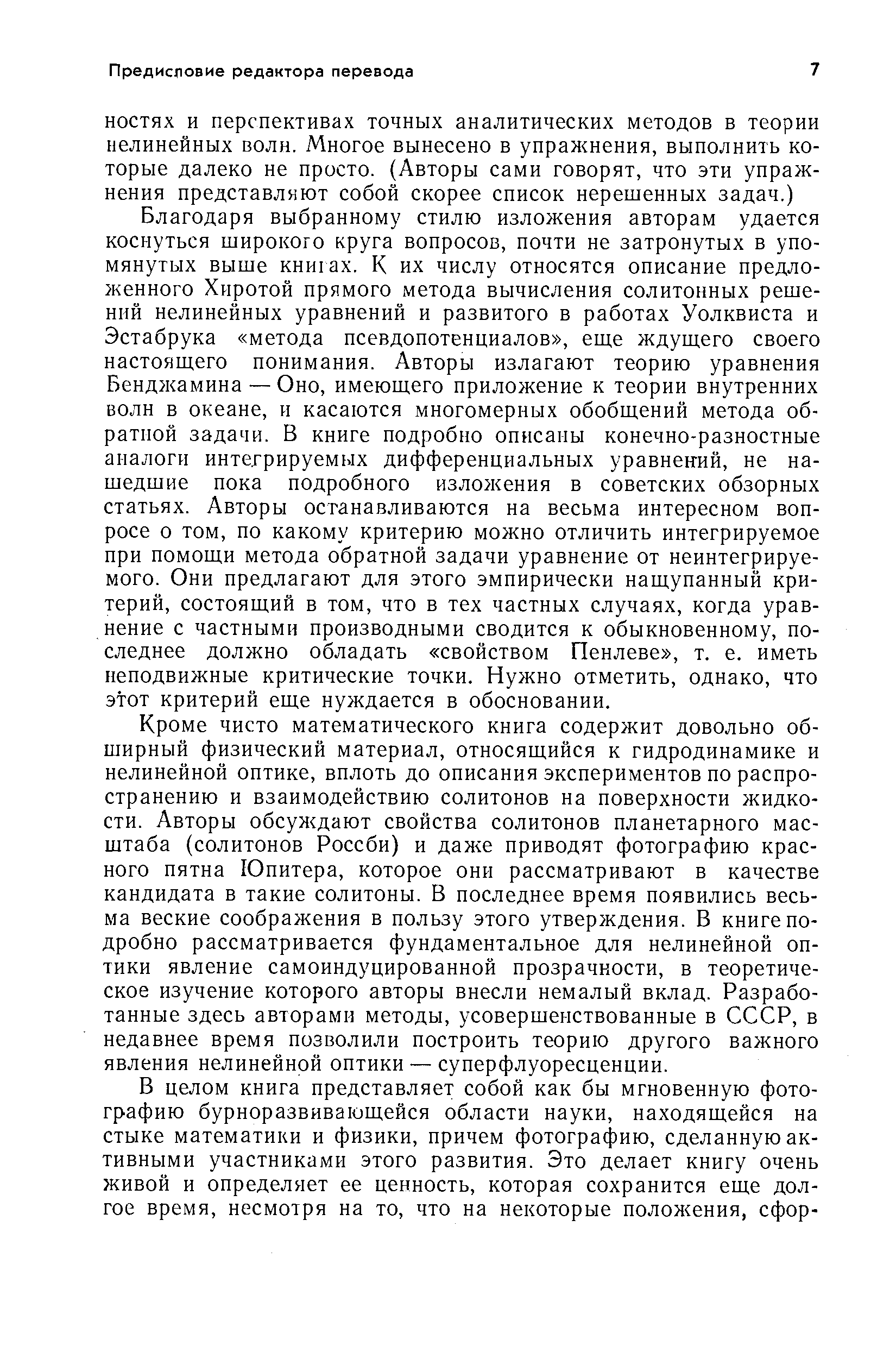 Предисловие редактора перевода

7

ностях и перспективах точных аналитических методов в теории нелинейных волн. Многое вынесено в упражнения, выполнить которые далеко не просто. (Авторы сами говорят, что эти упражнения представляют собой скорее список нерешенных задач.)

Благодаря выбранному стилю изложения авторам удается коснуться широкого круга вопросов, почти не затронутых в упомянутых выше книгах. К их числу относятся описание предложенного Хиротой прямого метода вычисления солитонных решений нелинейных уравнений и развитого в работах Уолквиста и Эстабрука «метода псевдопотенциалов», еще ждущего своего настоящего понимания. Авторы излагают теорию уравнения Бенджамина — Оно, имеющего приложение к теории внутренних волн в океане, и касаются многомерных обобщений метода обратной задачи. В книге подробно описаны конечно-разностные аналоги интегрируемых дифференциальных уравнений, не нашедшие пока подробного изложения в советских обзорных статьях. Авторы останавливаются на весьма интересном вопросе о том, по какому критерию можно отличить интегрируемое при помощи метода обратной задачи уравнение от неинтегрируемого. Они предлагают для этого эмпирически нащупанный критерий, состоящий в том, что в тех частных случаях, когда уравнение с частными производными сводится к обыкновенному, последнее должно обладать «свойством Пенлеве», т. е. иметь неподвижные критические точки. Нужно отметить, однако, что этот критерий еще нуждается в обосновании.

Кроме чисто математического книга содержит довольно обширный физический материал, относящийся к гидродинамике и нелинейной оптике, вплоть до описания экспериментов по распространению и взаимодействию солитонов на поверхности жидкости. Авторы обсуждают свойства солитонов планетарного масштаба (солитонов Россби) и даже приводят фотографию красного пятна Юпитера, которое они рассматривают в качестве кандидата в такие солитоны. В последнее время появились весьма веские соображения в пользу этого утверждения. В книге подробно рассматривается фундаментальное для нелинейной оптики явление самоиндуцированной прозрачности, в теоретическое изучение которого авторы внесли немалый вклад. Разработанные здесь авторами методы, усовершенствованные в СССР, в недавнее время позволили построить теорию другого важного явления нелинейной оптики — суперфлуоресценции.

В целом книга представляет собой как бы мгновенную фотографию бурноразвивающейся области науки, находящейся на стыке математики и физики, причем фотографию, сделанную активными участниками этого развития. Это делает книгу очень живой и определяет ее ценность, которая сохранится еще долгое время, несмотря на то, что на некоторые положения, сфор-